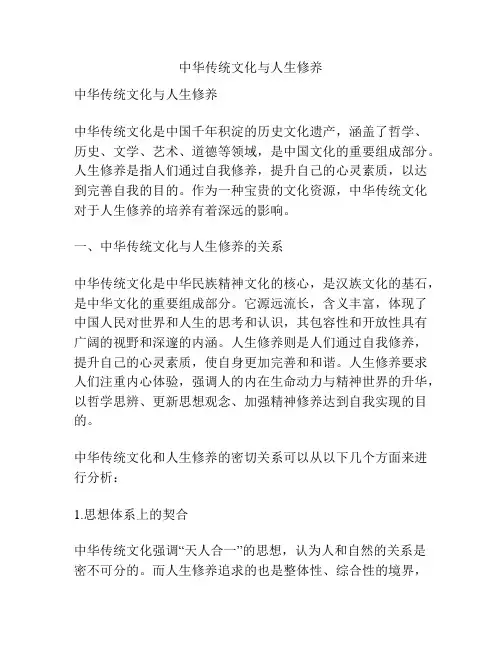 中华传统文化与人生修养

中华传统文化与人生修养

中华传统文化是中国千年积淀的历史文化遗产，涵盖了哲学、历史、文学、艺术、道德等领域，是中国文化的重要组成部分。人生修养是指人们通过自我修养，提升自己的心灵素质，以达到完善自我的目的。作为一种宝贵的文化资源，中华传统文化对于人生修养的培养有着深远的影响。

一、中华传统文化与人生修养的关系

中华传统文化是中华民族精神文化的核心，是汉族文化的基石，是中华文化的重要组成部分。它源远流长，含义丰富，体现了中国人民对世界和人生的思考和认识，其包容性和开放性具有广阔的视野和深邃的内涵。人生修养则是人们通过自我修养，提升自己的心灵素质，使自身更加完善和和谐。人生修养要求人们注重内心体验，强调人的内在生命动力与精神世界的升华，以哲学思辨、更新思想观念、加强精神修养达到自我实现的目的。

中华传统文化和人生修养的密切关系可以从以下几个方面来进行分析：

1.思想体系上的契合

中华传统文化强调“天人合一”的思想，认为人和自然的关系是密不可分的。而人生修养追求的也是整体性、综合性的境界，